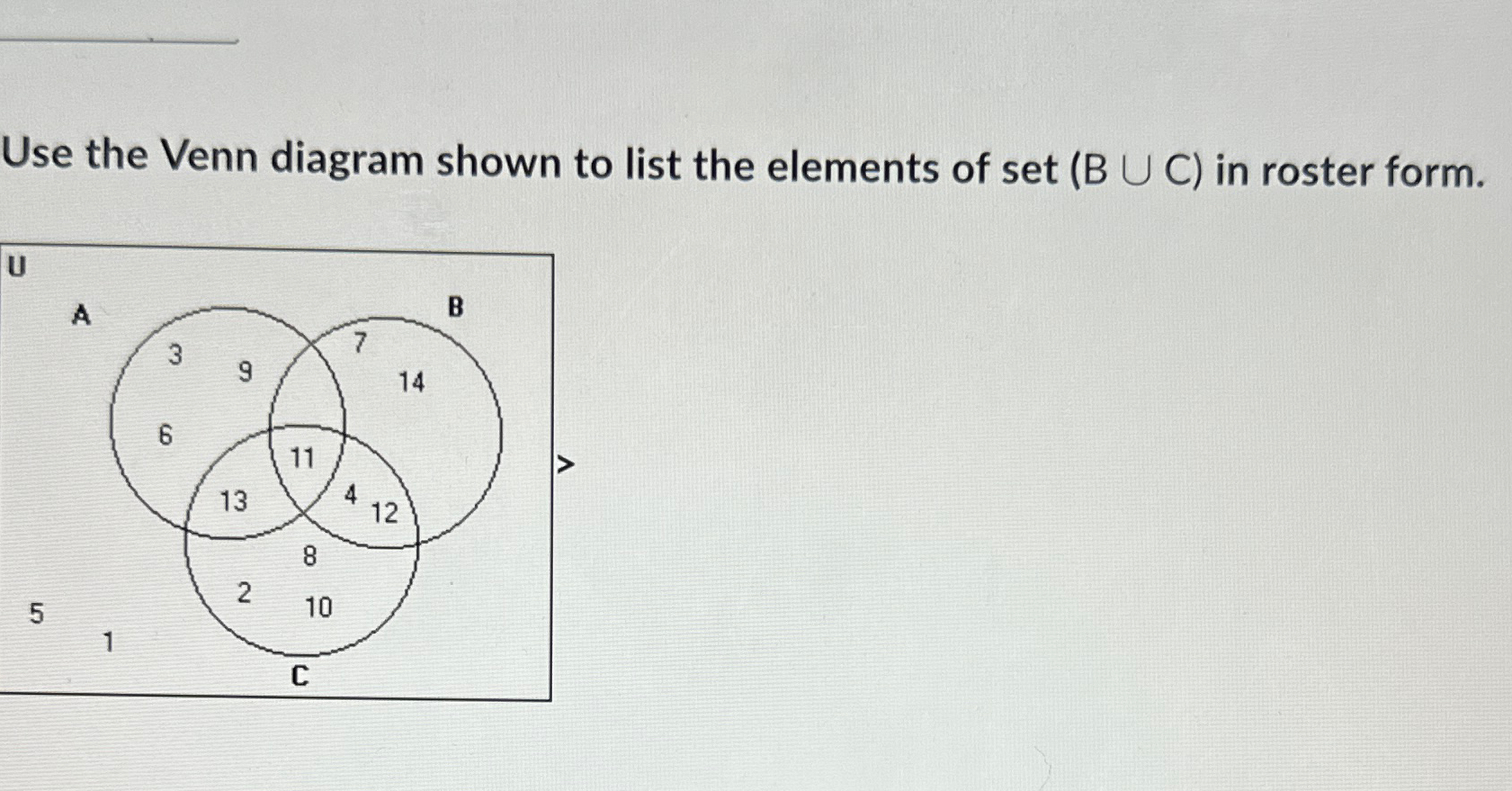 Use the Venn diagram shown to list the elements of set $(B \cup C)$ in roster form.

U

A

B

3

9

7

14

6

11

13

4

12

8

2

10

5

1

C

>